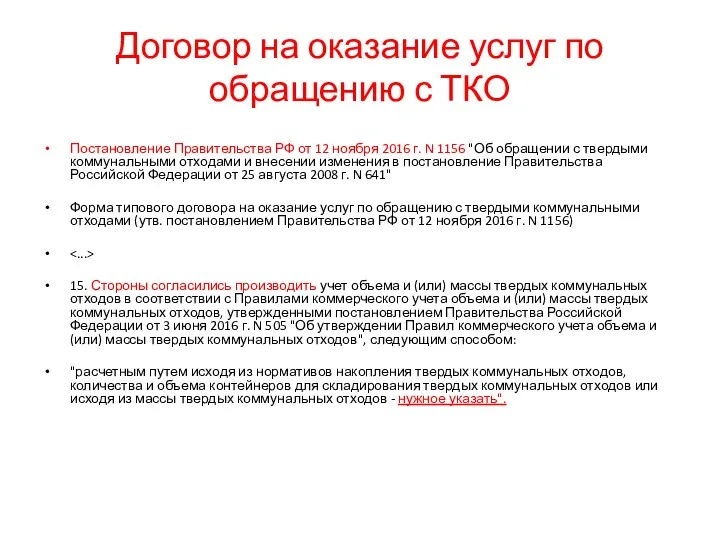 Договор на оказание услуг по обращению с ТКО

• Постановление Правительства РФ от 12 ноября 2016 г. N 1156 "Об обращении с твердыми коммунальными отходами и внесении изменения в постановление Правительства Российской Федерации от 25 августа 2008 г. N 641"

• Форма типового договора на оказание услуг по обращению с твердыми коммунальными отходами (утв. постановлением Правительства РФ от 12 ноября 2016 г. N 1156)

• <...>

• 15. Стороны согласились производить учет объема и (или) массы твердых коммунальных отходов в соответствии с Правилами коммерческого учета объема и (или) массы твердых коммунальных отходов, утвержденными постановлением Правительства Российской Федерации от 3 июня 2016 г. N 505 "Об утверждении Правил коммерческого учета объема и (или) массы твердых коммунальных отходов", следующим способом:

• "расчетным путем исходя из нормативов накопления твердых коммунальных отходов, количества и объема контейнеров для складирования твердых коммунальных отходов или исходя из массы твердых коммунальных отходов - нужное указать".